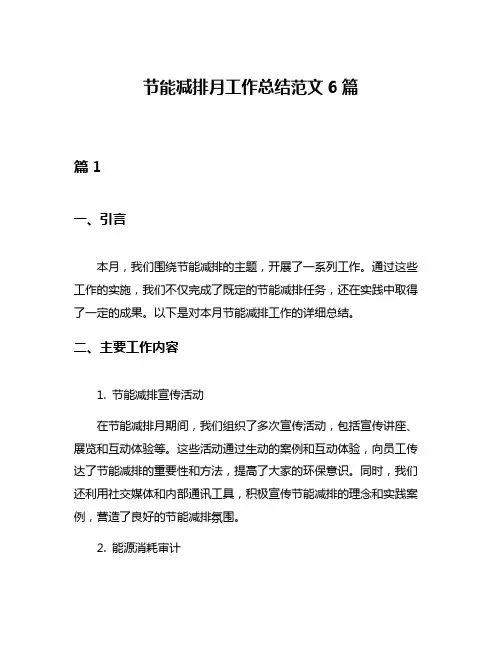 节能减排月工作总结范文 6 篇

篇 1

一、引言

本月，我们围绕节能减排的主题，开展了一系列工作。通过这些工作的实施，我们不仅完成了既定的节能减排任务，还在实践中取得了一定的成果。以下是对本月节能减排工作的详细总结。

二、主要工作内容

1. 节能减排宣传活动

在节能减排月期间，我们组织了多次宣传活动，包括宣传讲座、展览和互动体验等。这些活动通过生动的案例和互动体验，向员工传达了节能减排的重要性和方法，提高了大家的环保意识。同时，我们还利用社交媒体和内部通讯工具，积极宣传节能减排的理念和实践案例，营造了良好的节能减排氛围。

2. 能源消耗审计